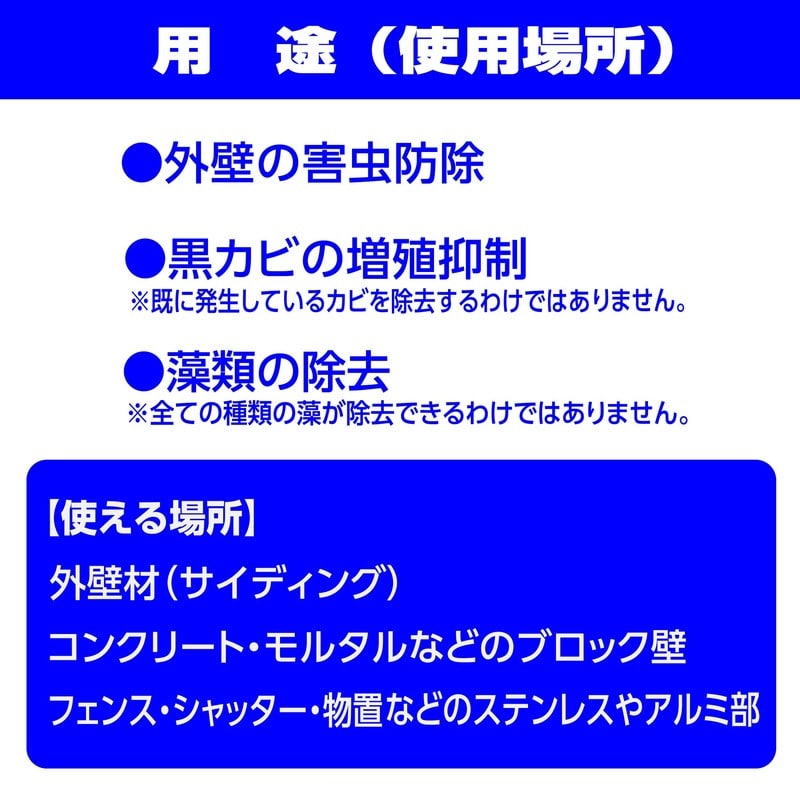 用　途（使用場所）

●外壁の害虫防除

●黒カビの増殖抑制
※既に発生しているカビを除去するわけではありません。

●藻類の除去
※全ての種類の藻が除去できるわけではありません。

【使える場所】
外壁材（サイディング）
コンクリート・モルタルなどのブロック壁
フェンス・シャッター・物置などのステンレスやアルミ部